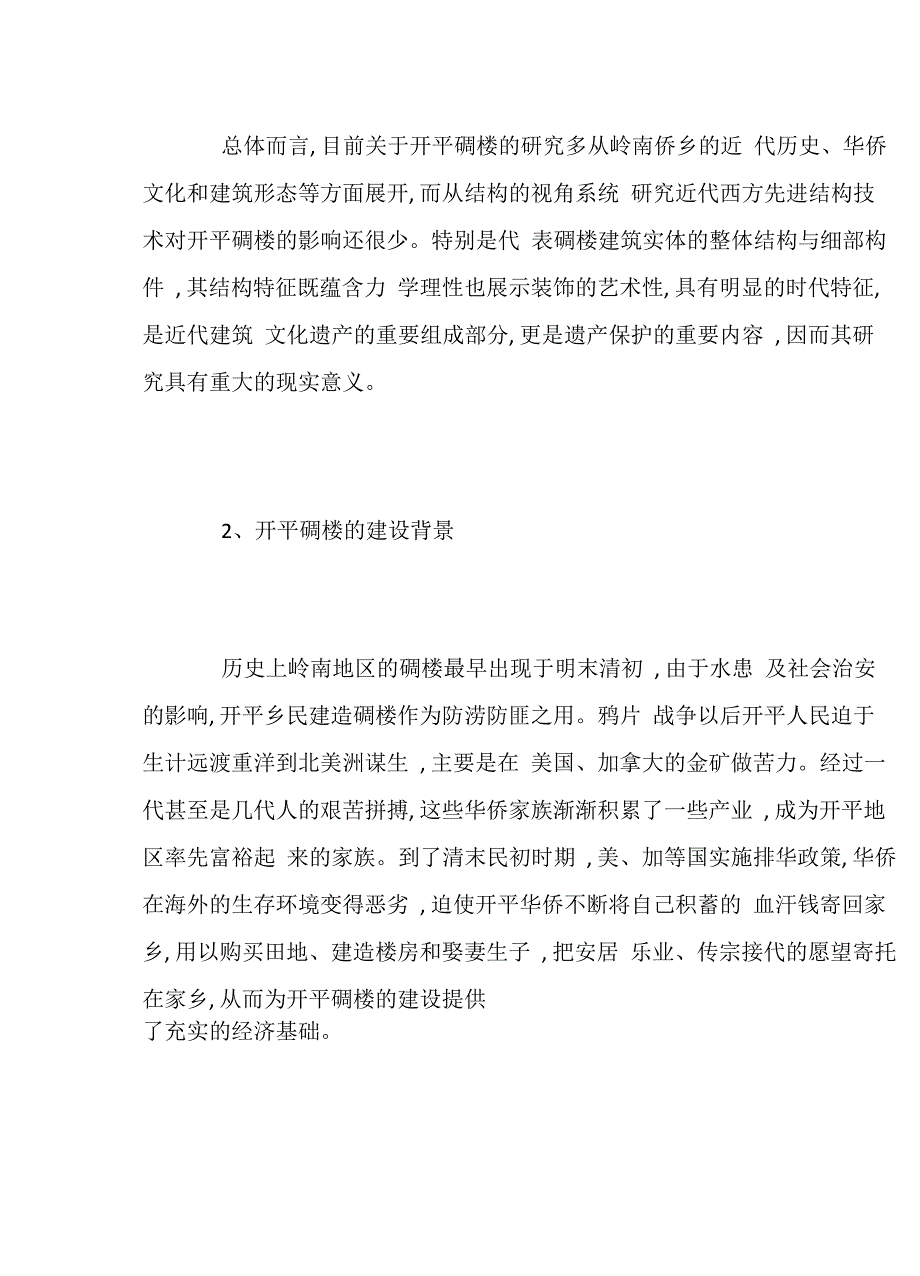 总体而言, 目前关于开平碉楼的研究多从岭南侨乡的近 代历史、华侨文化和建筑形态等方面展开, 而从结构的视角系统 研究近代西方先进结构技术对开平碉楼的影响还很少。特别是代 表碉楼建筑实体的整体结构与细部构件 , 其结构特征既蕴含力 学理性也展示装饰的艺术性, 具有明显的时代特征, 是近代建筑 文化遗产的重要组成部分, 更是遗产保护的重要内容 , 因而其研究具有重大的现实意义。

2、开平碉楼的建设背景

历史上岭南地区的碉楼最早出现于明末清初 , 由于水患 及社会治安的影响, 开平乡民建造碉楼作为防涝防匪之用。鸦片 战争以后开平人民迫于生计远渡重洋到北美洲谋生 , 主要是在 美国、加拿大的金矿做苦力。经过一代甚至是几代人的艰苦拼搏, 这些华侨家族渐渐积累了一些产业 , 成为开平地区率先富裕起 来的家族。到了清末民初时期 , 美、加等国实施排华政策, 华侨在海外的生存环境变得恶劣 , 迫使开平华侨不断将自己积蓄的 血汗钱寄回家乡, 用以购买田地、建造楼房和娶妻生子 , 把安居 乐业、传宗接代的愿望寄托在家乡, 从而为开平碉楼的建设提供了充实的经济基础。